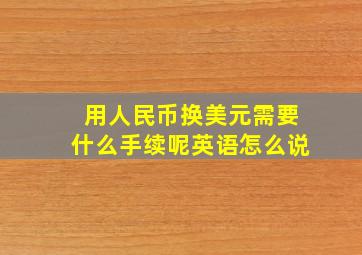 用人民币换美元需要什么手续呢英语怎么说